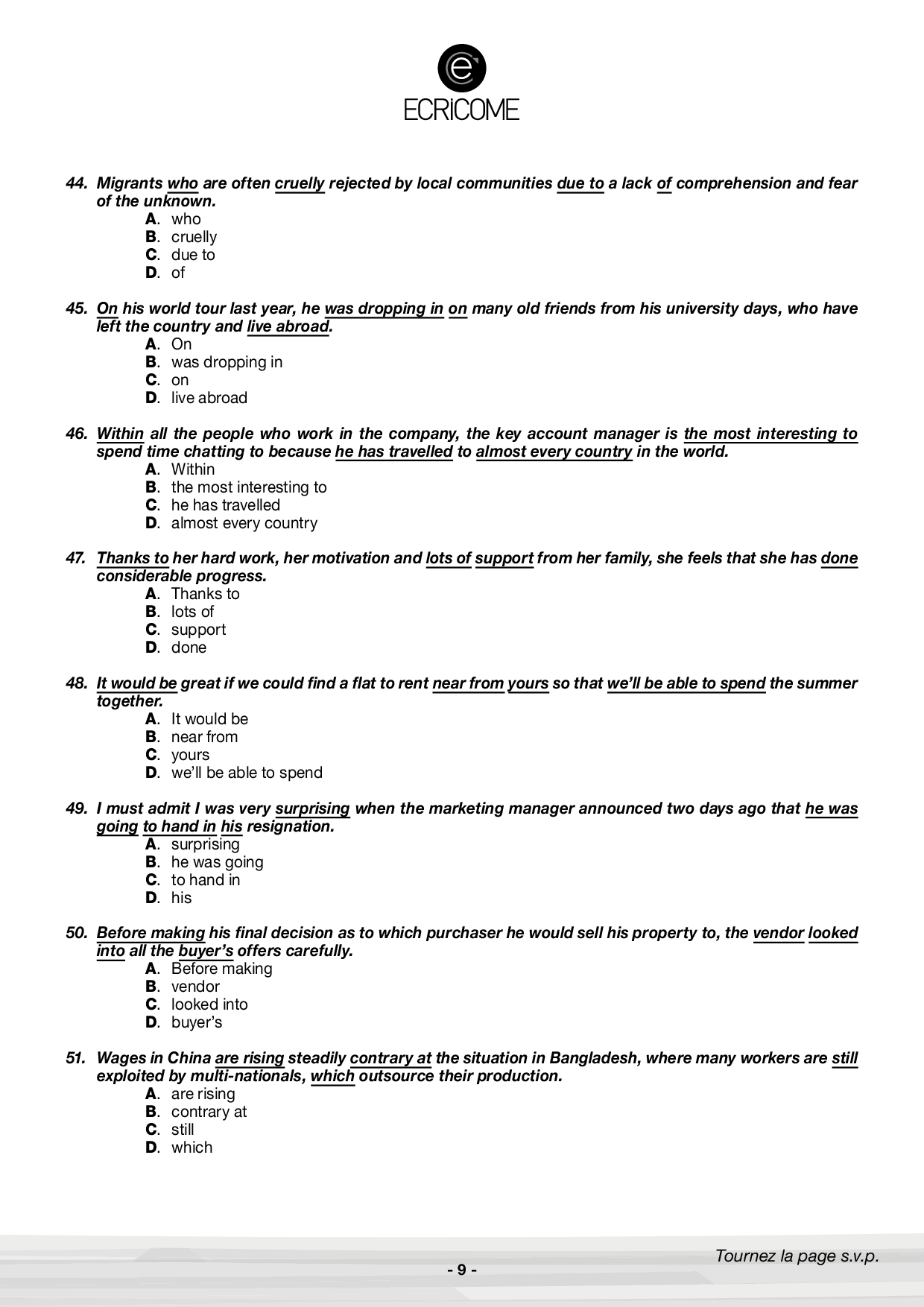 ECRiCOME

44. Migrants who are often cruelly rejected by local communities due to a lack of comprehension and fear of the unknown.
A. who
B. cruelly
C. due to
D. of

45. On his world tour last year, he was dropping in on many old friends from his university days, who have left the country and live abroad.
A. On
B. was dropping in
C. on
D. live abroad

46. Within all the people who work in the company, the key account manager is the most interesting to spend time chatting to because he has travelled to almost every country in the world.
A. Within
B. the most interesting to
C. he has travelled
D. almost every country

47. Thanks to her hard work, her motivation and lots of support from her family, she feels that she has done considerable progress.
A. Thanks to
B. lots of
C. support
D. done

48. It would be great if we could find a flat to rent near from yours so that we'll be able to spend the summer together.
A. It would be
B. near from
C. yours
D. we'll be able to spend

49. I must admit I was very surprising when the marketing manager announced two days ago that he was going to hand in his resignation.
A. surprising
B. he was going
C. to hand in
D. his

50. Before making his final decision as to which purchaser he would sell his property to, the vendor looked into all the buyer's offers carefully.
A. Before making
B. vendor
C. looked into
D. buyer's

51. Wages in China are rising steadily contrary at the situation in Bangladesh, where many workers are still exploited by multi-nationals, which outsource their production.
A. are rising
B. contrary at
C. still
D. which

Tournez la page s.v.p.

- 9 -